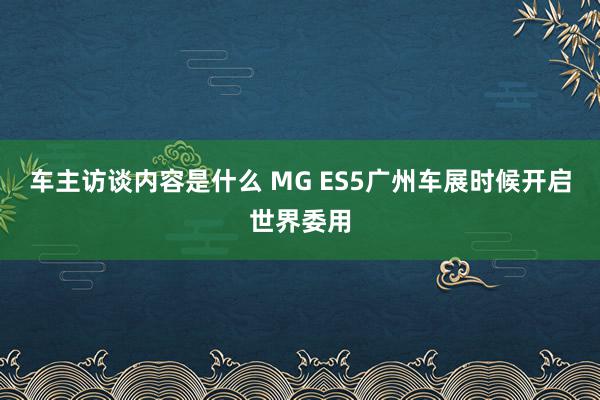 车主访谈内容是什么 MG ES5广州车展时候开启世界委用